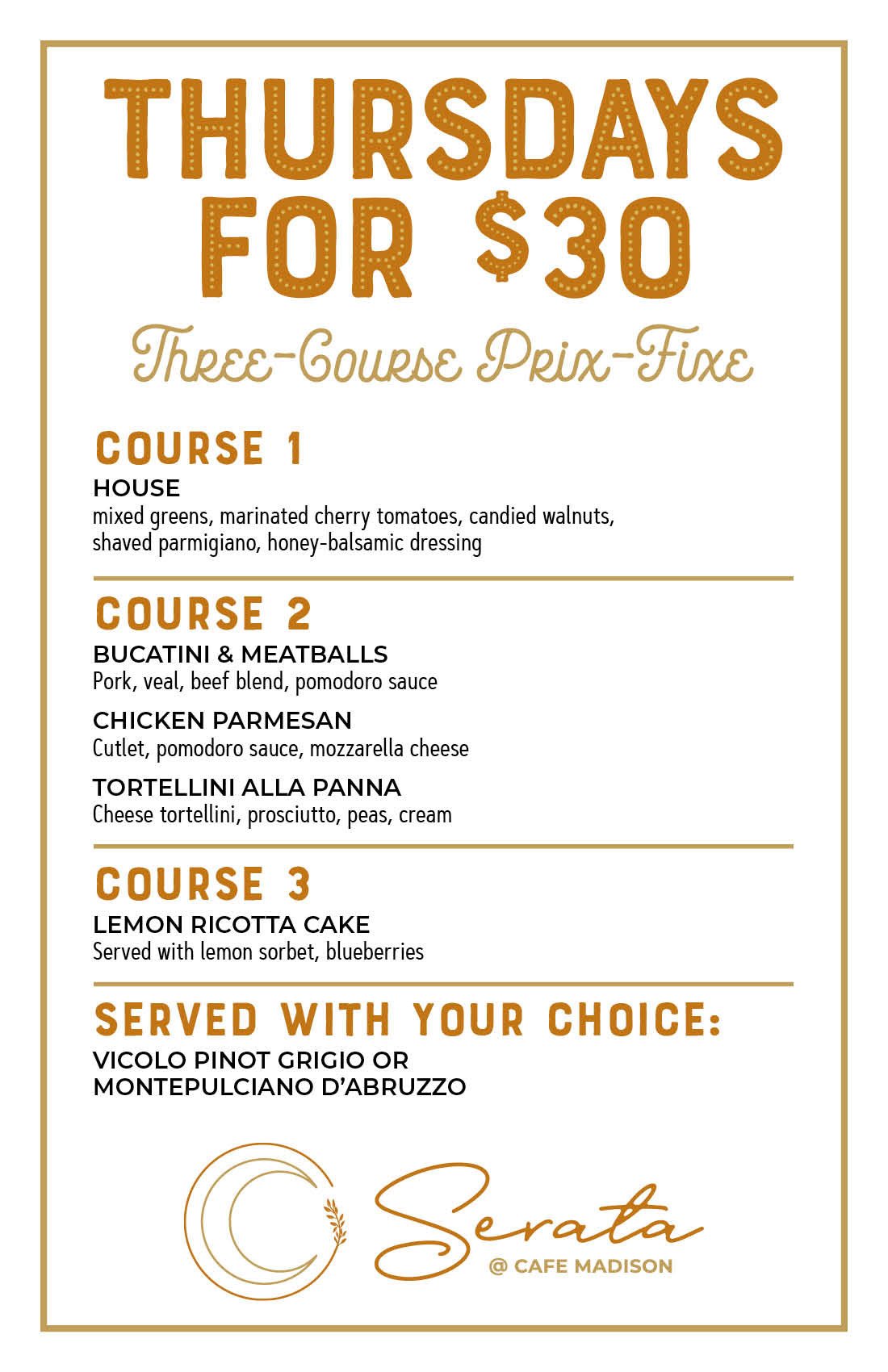 THURSDAYS FOR $30

Three-Course Prix-Fixe

COURSE 1

HOUSE
mixed greens, marinated cherry tomatoes, candied walnuts, shaved parmigiano, honey-balsamic dressing

COURSE 2

BUCATINI & MEATBALLS
Pork, veal, beef blend, pomodoro sauce

CHICKEN PARMESAN
Cutlet, pomodoro sauce, mozzarella cheese

TORTELLINI ALLA PANNA
Cheese tortellini, prosciutto, peas, cream

COURSE 3

LEMON RICOTTA CAKE
Served with lemon sorbet, blueberries

SERVED WITH YOUR CHOICE:
VICOLO PINOT GRIGIO OR MONTEPULCIANO D'ABRUZZO

Serata
@ CAFE MADISON